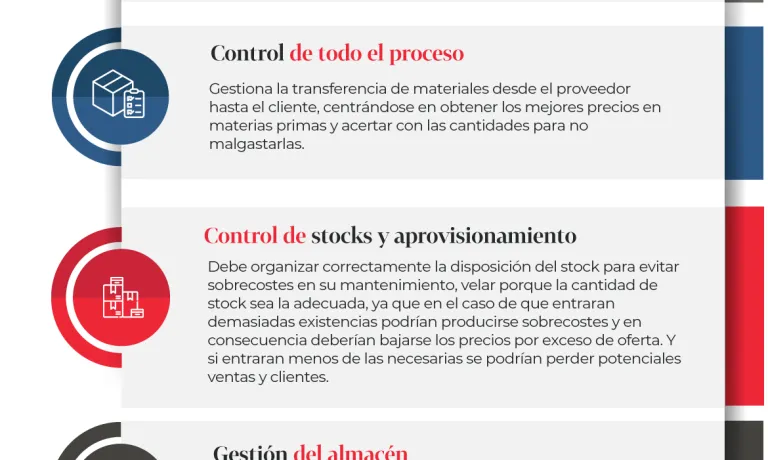 Control de todo el proceso

Gestiona la transferencia de materiales desde el proveedor hasta el cliente, centrándose en obtener los mejores precios en materias primas y acertar con las cantidades para no malgastarlas.

Control de stocks y aprovisionamiento

Debe organizar correctamente la disposición del stock para evitar sobrecostes en su mantenimiento, velar porque la cantidad de stock sea la adecuada, ya que en el caso de que entraran demasiadas existencias podrían producirse sobrecostes y en consecuencia deberían bajarse los precios por exceso de oferta. Y si entraran menos de las necesarias se podrían perder potenciales ventas y clientes.

Gestión del almacén